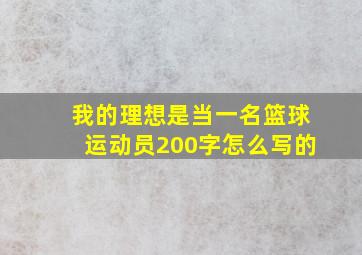 我的理想是当一名篮球运动员200字怎么写的